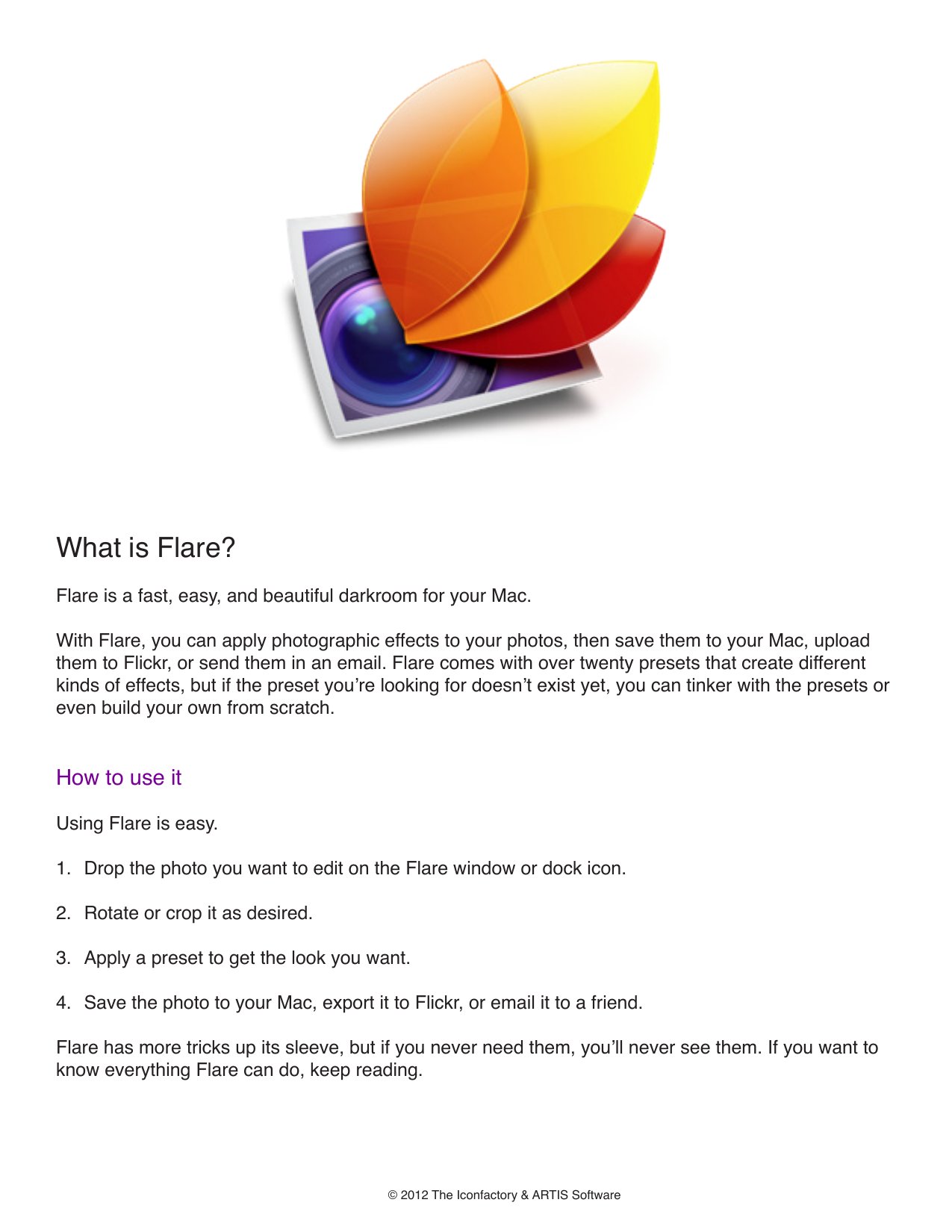 What is Flare?

Flare is a fast, easy, and beautiful darkroom for your Mac.

With Flare, you can apply photographic effects to your photos, then save them to your Mac, upload them to Flickr, or send them in an email. Flare comes with over twenty presets that create different kinds of effects, but if the preset you're looking for doesn't exist yet, you can tinker with the presets or even build your own from scratch.

How to use it

Using Flare is easy.

1. Drop the photo you want to edit on the Flare window or dock icon.

2. Rotate or crop it as desired.

3. Apply a preset to get the look you want.

4. Save the photo to your Mac, export it to Flickr, or email it to a friend.

Flare has more tricks up its sleeve, but if you never need them, you'll never see them. If you want to know everything Flare can do, keep reading.

© 2012 The Iconfactory & ARTIS Software